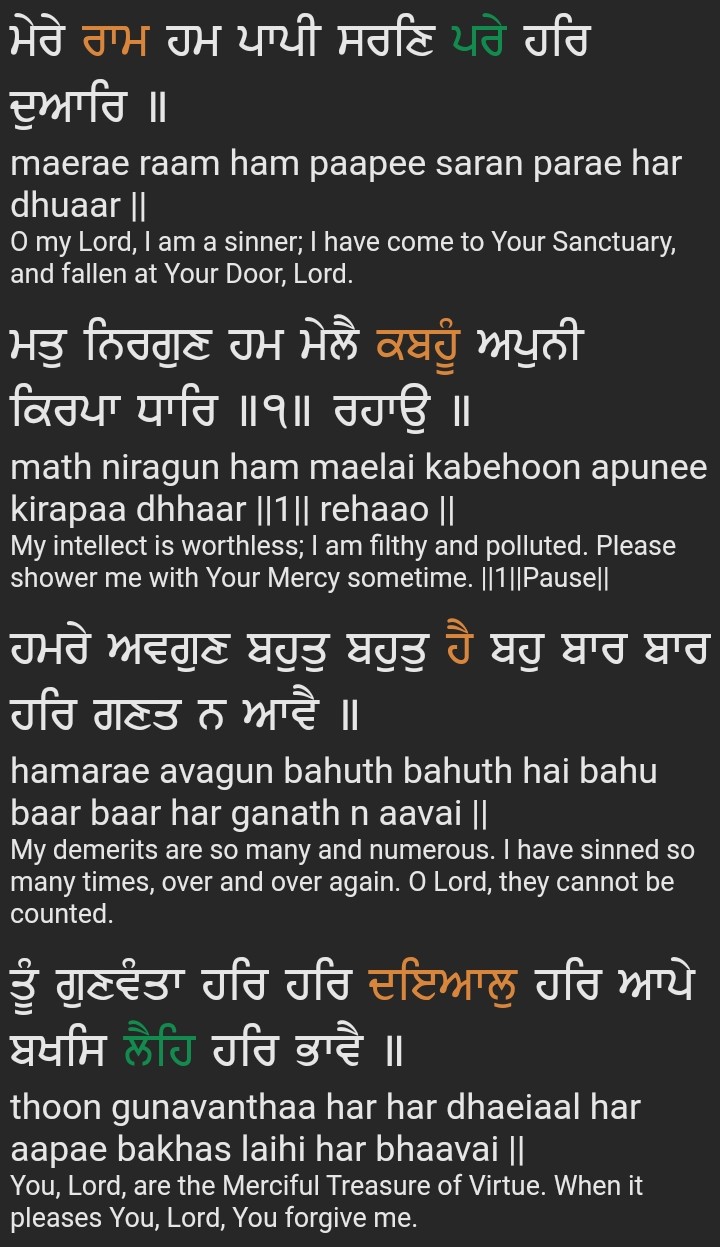 ਮੇਰੇ ਰਾਮ ਹਮ ਪਾਪੀ ਸਰਣਿ ਪਰੇ ਹਰਿ ਦੁਆਰਿ ॥
maerae raam ham paapee saran parae har dhuaar ||
O my Lord, I am a sinner; I have come to Your Sanctuary, and fallen at Your Door, Lord.

ਮਤੁ ਨਿਰਗੁਣ ਹਮ ਮੇਲੈ ਕਬਹੂੰ ਅਪੁਨੀ ਕਿਰਪਾ ਧਾਰਿ ॥੧॥ ਰਹਾਉ ॥
math niragun ham maelai kabehoon apunee kirapaa dhhaar ||1|| rehaao ||
My intellect is worthless; I am filthy and polluted. Please shower me with Your Mercy sometime. ||1||Pause||

ਹਮਰੇ ਅਵਗੁਣ ਬਹੁਤੁ ਬਹੁਤੁ ਹੈ ਬਹੁ ਬਾਰ ਬਾਰ ਹਰਿ ਗਣਤ ਨ ਆਵੈ ॥
hamarae avagun bahuth bahuth hai bahu baar baar har ganath n aavai ||
My demerits are so many and numerous. I have sinned so many times, over and over again. O Lord, they cannot be counted.

ਤੂੰ ਗੁਣਵੰਤਾ ਹਰਿ ਹਰਿ ਦਇਆਲੁ ਹਰਿ ਆਪੇ ਬਖਸਿ ਲੈਹਿ ਹਰਿ ਭਾਵੈ ॥
thoon gunavanthaa har har dhaeiaal har aapae bakhas laihi har bhaavai ||
You, Lord, are the Merciful Treasure of Virtue. When it pleases You, Lord, You forgive me.